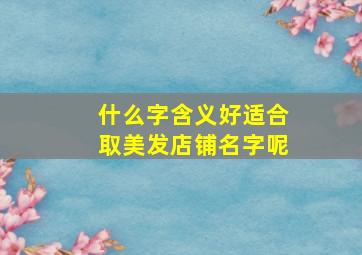 什么字含义好适合取美发店铺名字呢